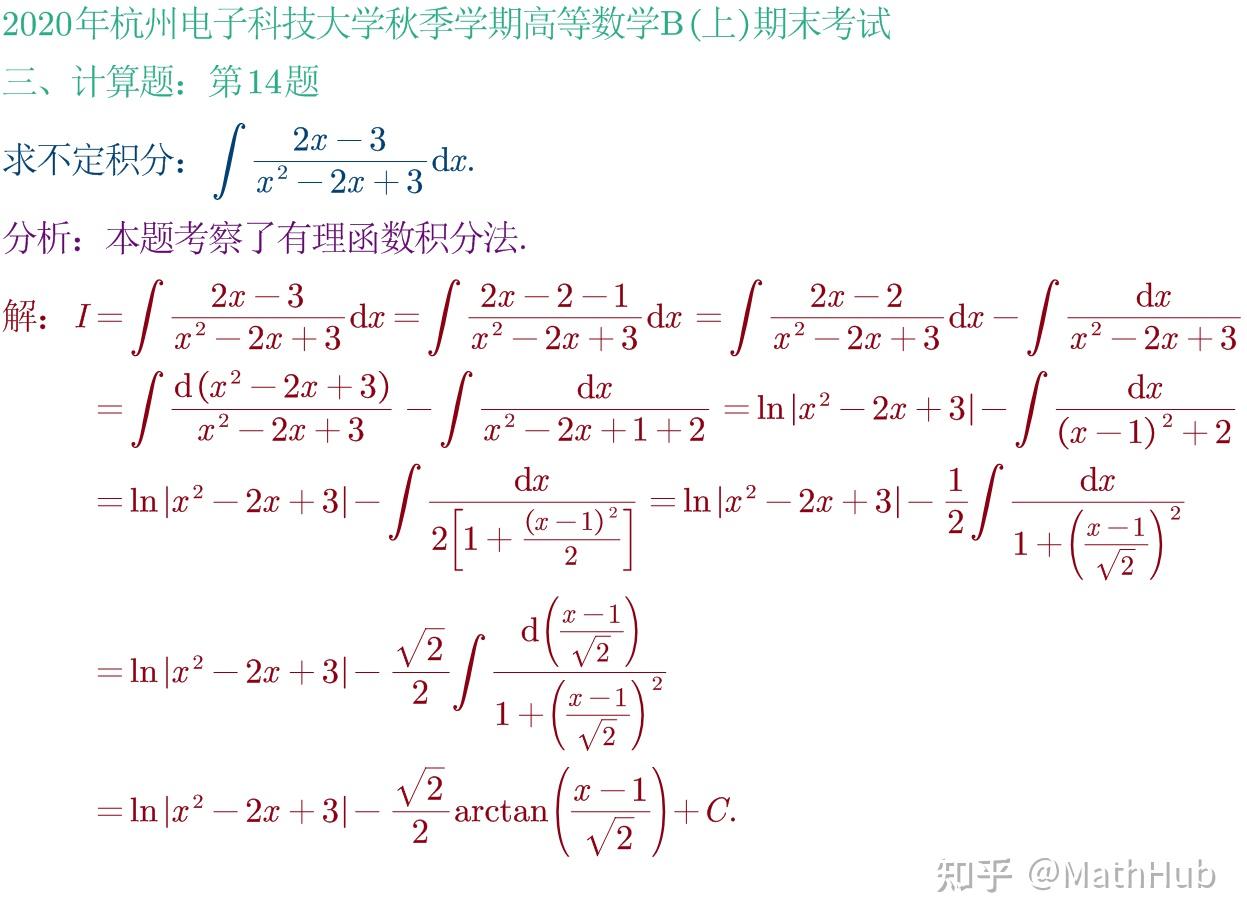 2020年杭州电子科技大学秋季学期高等数学B(上)期末考试

三、计算题：第14题

求不定积分：$\int \frac{2x-3}{x^2-2x+3}\mathrm{d}x.$

分析：本题考察了有理函数积分法.

解：$I=\int \frac{2x-3}{x^2-2x+3}\mathrm{d}x=\int \frac{2x-2-1}{x^2-2x+3}\mathrm{d}x=\int \frac{2x-2}{x^2-2x+3}\mathrm{d}x-\int \frac{\mathrm{d}x}{x^2-2x+3}$

$=\int \frac{\mathrm{d}(x^2-2x+3)}{x^2-2x+3}-\int \frac{\mathrm{d}x}{x^2-2x+1+2}=\ln|x^2-2x+3|-\int \frac{\mathrm{d}x}{(x-1)^2+2}$

$=\ln|x^2-2x+3|-\int \frac{\mathrm{d}x}{2\left[1+\frac{(x-1)^2}{2}\right]}=\ln|x^2-2x+3|-\frac{1}{2}\int \frac{\mathrm{d}x}{1+\left(\frac{x-1}{\sqrt{2}}\right)^2}$

$=\ln|x^2-2x+3|-\frac{\sqrt{2}}{2}\int \frac{\mathrm{d}\left(\frac{x-1}{\sqrt{2}}\right)}{1+\left(\frac{x-1}{\sqrt{2}}\right)^2}$

$=\ln|x^2-2x+3|-\frac{\sqrt{2}}{2}\arctan\left(\frac{x-1}{\sqrt{2}}\right)+C.$

知乎 @MathHub